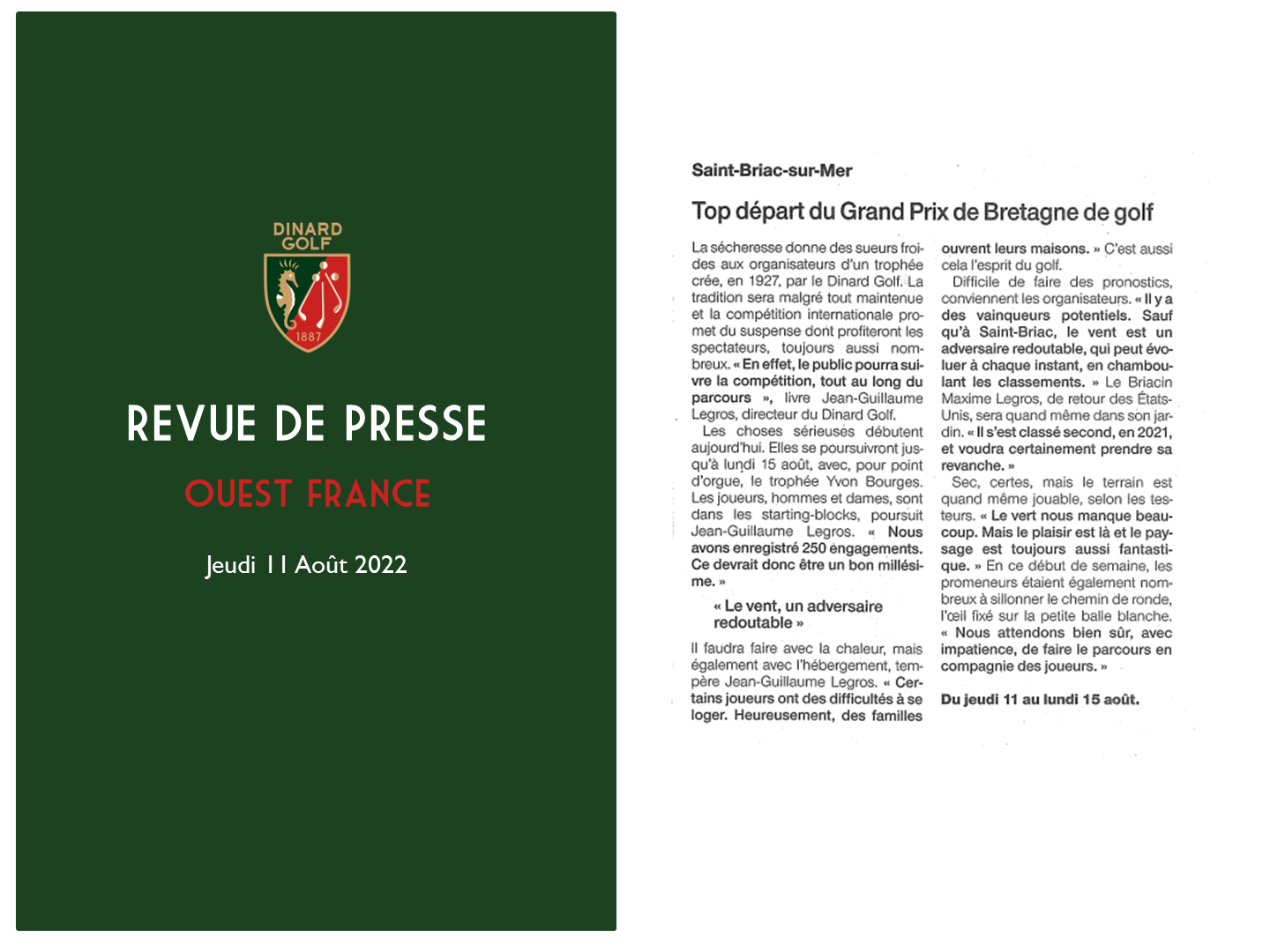 DINARD GOLF

1887

REVUE DE PRESSE

OUEST FRANCE

Jeudi 11 Août 2022

Saint-Briac-sur-Mer

Top départ du Grand Prix de Bretagne de golf

La sécheresse donne des sueurs froides aux organisateurs d'un trophée crée, en 1927, par le Dinard Golf. La tradition sera malgré tout maintenue et la compétition internationale promet du suspense dont profiteront les spectateurs, toujours aussi nombreux. « En effet, le public pourra suivre la compétition, tout au long du parcours », livre Jean-Guillaume Legros, directeur du Dinard Golf.

Les choses sérieuses débutent aujourd'hui. Elles se poursuivront jusqu'à lundi 15 août, avec, pour point d'orgue, le trophée Yvon Bourges. Les joueurs, hommes et dames, sont dans les starting-blocks, poursuit Jean-Guillaume Legros. « Nous avons enregistré 250 engagements. Ce devrait donc être un bon millésime. »

« Le vent, un adversaire redoutable »

Il faudra faire avec la chaleur, mais également avec l'hébergement, tempère Jean-Guillaume Legros. « Certains joueurs ont des difficultés à se loger. Heureusement, des familles ouvrent leurs maisons. » C'est aussi cela l'esprit du golf.

Difficile de faire des pronostics, conviennent les organisateurs. « Il y a des vainqueurs potentiels. Sauf qu'à Saint-Briac, le vent est un adversaire redoutable, qui peut évoluer à chaque instant, en chamboulant les classements. » Le Briacin Maxime Legros, de retour des États-Unis, sera quand même dans son jardin. « Il s'est classé second, en 2021, et voudra certainement prendre sa revanche. »

Sec, certes, mais le terrain est quand même jouable, selon les testeurs. « Le vert nous manque beaucoup. Mais le plaisir est là et le paysage est toujours aussi fantastique. » En ce début de semaine, les promeneurs étaient également nombreux à sillonner le chemin de ronde, l'œil fixé sur la petite balle blanche. « Nous attendons bien sûr, avec impatience, de faire le parcours en compagnie des joueurs. »

Du jeudi 11 au lundi 15 août.